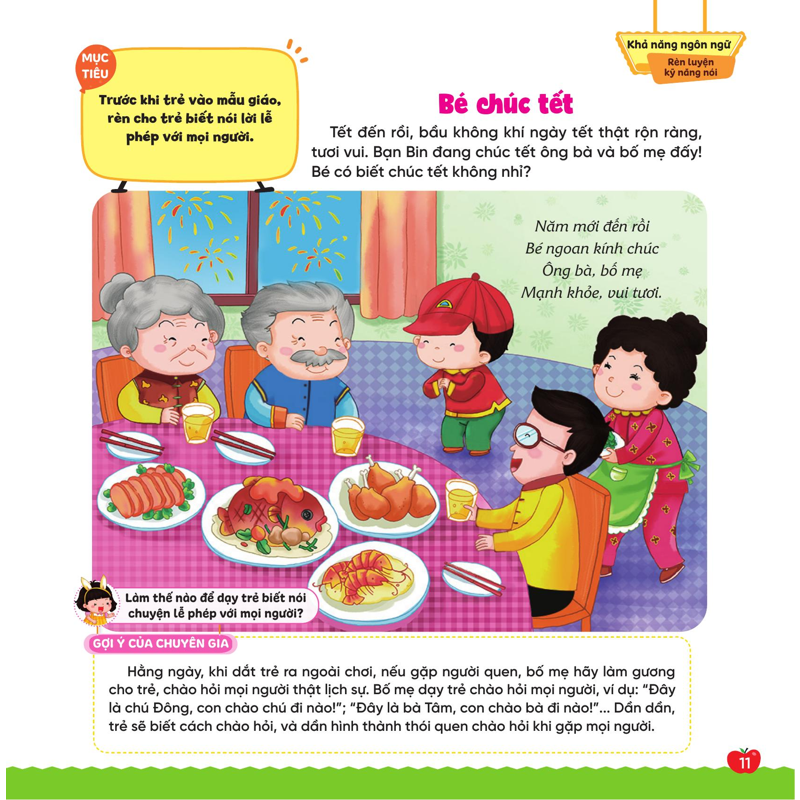 Khả năng ngôn ngữ
Rèn luyện kỹ năng nói

MỤC TIÊU
Trước khi trẻ vào mẫu giáo, rèn cho trẻ biết nói lời lễ phép với mọi người.

Bé chúc tết

Tết đến rồi, bầu không khí ngày tết thật rộn ràng, tươi vui. Bạn Bin đang chúc tết ông bà và bố mẹ đấy! Bé có biết chúc tết không nhỉ?

Năm mới đến rồi
Bé ngoan kính chúc
Ông bà, bố mẹ
Mạnh khỏe, vui tươi.

Làm thế nào để dạy trẻ biết nói chuyện lễ phép với mọi người?

GỢI Ý CỦA CHUYÊN GIA

Hằng ngày, khi dắt trẻ ra ngoài chơi, nếu gặp người quen, bố mẹ hãy làm gương cho trẻ, chào hỏi mọi người thật lịch sự. Bố mẹ dạy trẻ chào hỏi mọi người, ví dụ: "Đây là chú Đông, con chào chú đi nào!"; "Đây là bà Tâm, con chào bà đi nào!"... Dần dần, trẻ sẽ biết cách chào hỏi, và dần hình thành thói quen chào hỏi khi gặp mọi người.

11